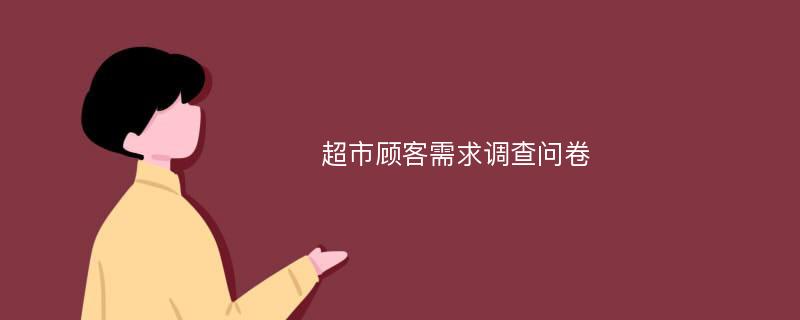 超市顾客需求调查问卷